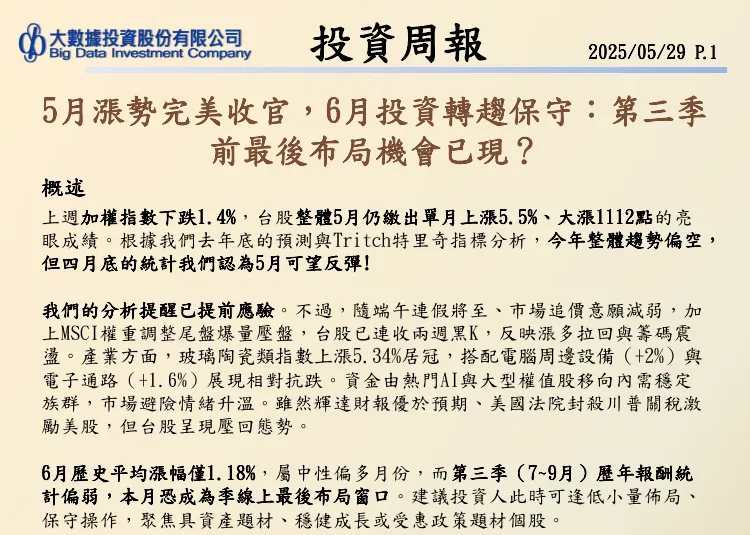 大數據投資股份有限公司
Big Data Investment Company

投資周報

2025/05/29 P.1

5月漲勢完美收官，6月投資轉趨保守：第三季前最後布局機會已現？

概述

上週加權指數下跌1.4%，台股整體5月仍繳出單月上漲5.5%、大漲1112點的亮眼成績。根據我們去年底的預測與Tritch特里奇指標分析，今年整體趨勢偏空，但四月底的統計我們認為5月可望反彈!

我們的分析提醒已提前應驗。不過，隨端午連假將至、市場追價意願減弱，加上MSCI權重調整尾盤爆量壓盤，台股已連收兩週黑K，反映漲多拉回與籌碼震盪。產業方面，玻璃陶瓷類指數上漲5.34%居冠，搭配電腦周邊設備（+2%）與電子通路（+1.6%）展現相對抗跌。資金由熱門AI與大型權值股移向內需穩定族群，市場避險情緒升溫。雖然輝達財報優於預期、美國法院封殺川普關稅激勵美股，但台股呈現壓回態勢。

6月歷史平均漲幅僅1.18%，屬中性偏多月份，而第三季（7~9月）歷年報酬統計偏弱，本月恐成為季線上最後布局窗口。建議投資人此時可逢低小量佈局、保守操作，聚焦具資產題材、穩健成長或受惠政策題材個股。